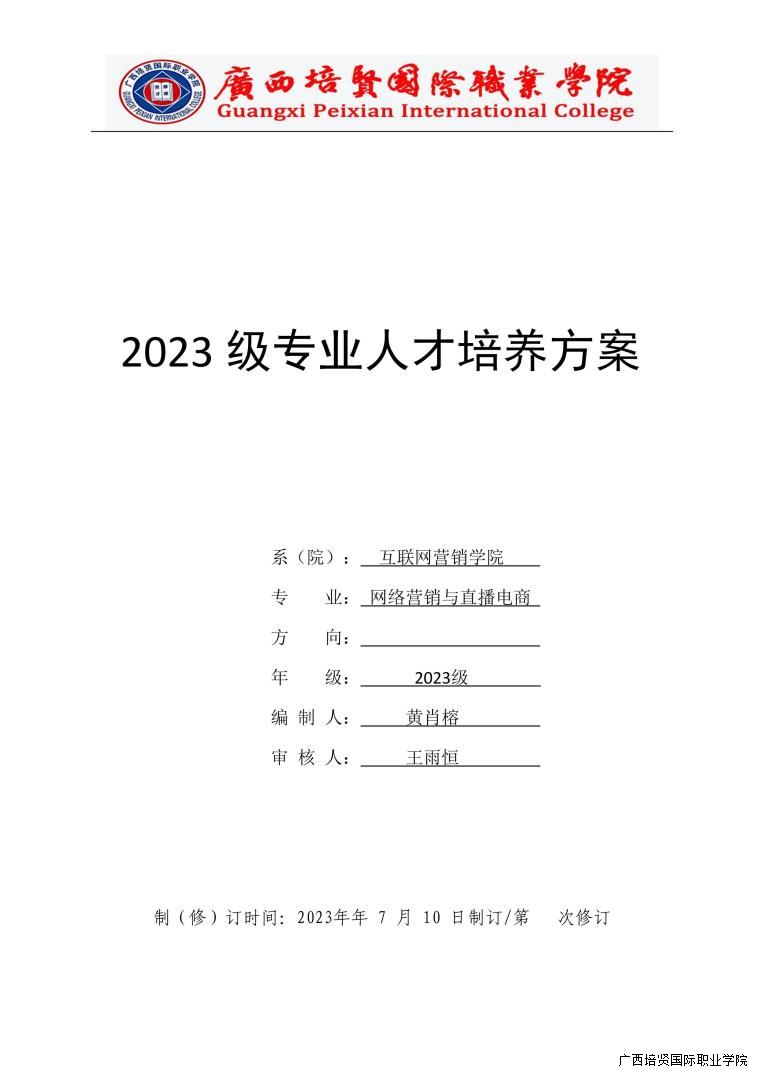 廣西培賢國際職業學院
Guangxi Peixian International College

2023 级专业人才培养方案

系（院）：互联网营销学院
专 业：网络营销与直播电商
方 向：
年 级：2023级
编 制 人：黄肖榕
审 核 人：王雨恒

制（修）订时间：2023年年 7 月 10 日制订/第 次修订

广西培贤国际职业学院